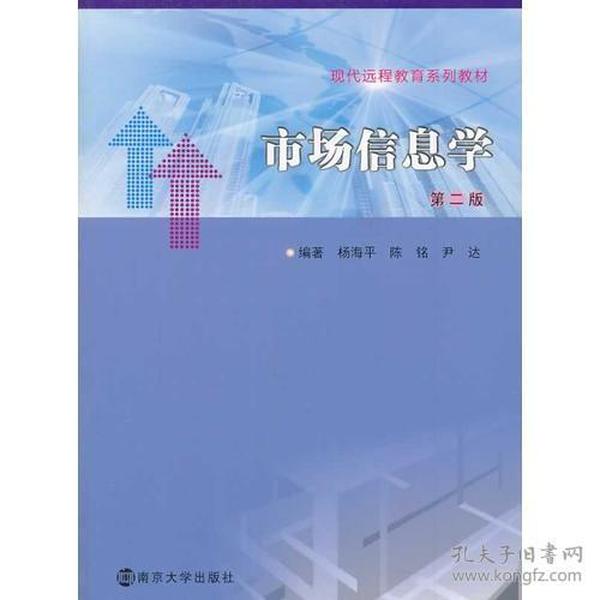 现代远程教育系列教材

市场信息学

第二版

编著 杨海平 陈 铭 尹 达

南京大学出版社

孔夫子旧書网
www.kongfz.com